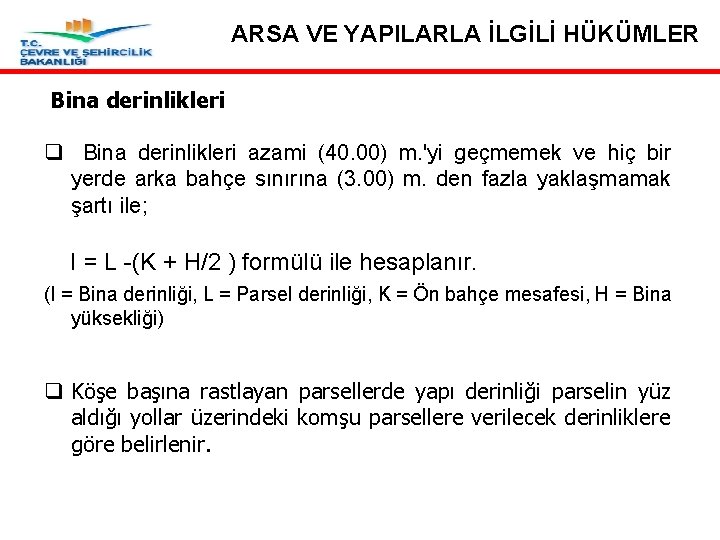 T.C.
ÇEVRE VE ŞEHİRCİLİK
BAKANLIĞI

ARSA VE YAPILARLA İLGİLİ HÜKÜMLER

Bina derinlikleri

❑ Bina derinlikleri azami (40.00) m.'yi geçmemek ve hiç bir yerde arka bahçe sınırına (3.00) m. den fazla yaklaşmamak şartı ile;

I = L -(K + H/2 ) formülü ile hesaplanır.

(I = Bina derinliği, L = Parsel derinliği, K = Ön bahçe mesafesi, H = Bina yüksekliği)

❑ Köşe başına rastlayan parsellerde yapı derinliği parselin yüz aldığı yollar üzerindeki komşu parsellere verilecek derinliklere göre belirlenir.